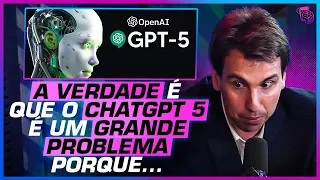 OpenAI
GPT-5

A VERDADE É QUE O CHATGPT 5 É UM GRANDE PROBLEMA PORQUE...